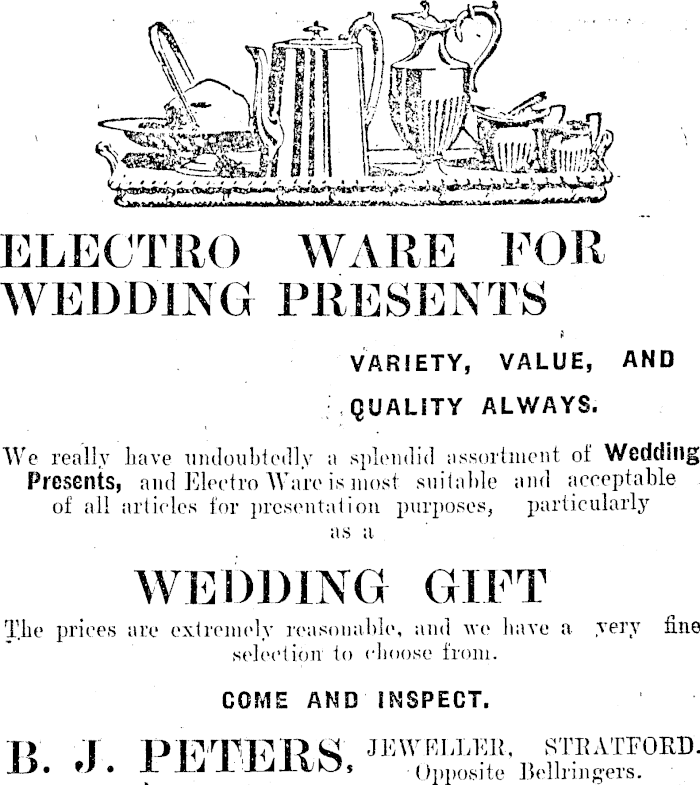 ELECTRO WARE FOR WEDDING PRESENTS

VARIETY, VALUE, AND QUALITY ALWAYS.

We really have undoubtedly a splendid assortment of Wedding Presents, and Electro Ware is most suitable and acceptable of all articles for presentation purposes, particularly as a

WEDDING GIFT

The prices are extremely reasonable, and we have a very fine selection to choose from.

COME AND INSPECT.

B. J. PETERS, JEWELLER, STRATFORD. Opposite Bellringers.